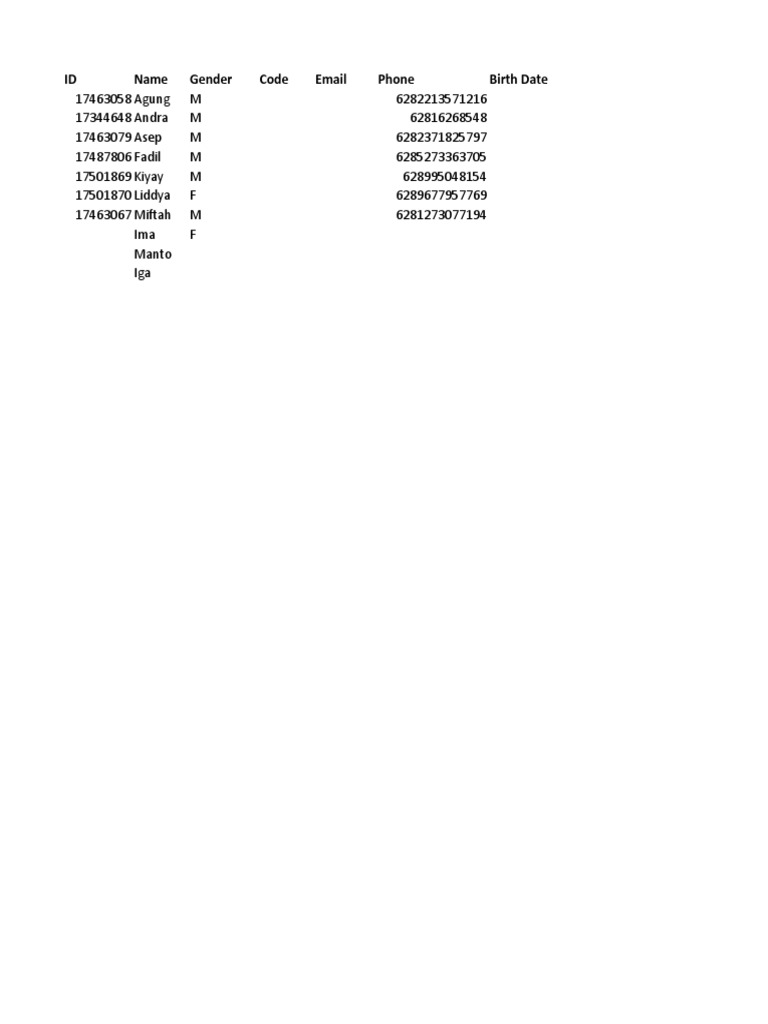 | ID | Name | Gender | Code | Email | Phone | Birth Date |
|---|---|---|---|---|---|---|
| 17463058 | Agung | M | | | 6282213571216 | |
| 17344648 | Andra | M | | | 62816268548 | |
| 17463079 | Asep | M | | | 6282371825797 | |
| 17487806 | Fadil | M | | | 6285273363705 | |
| 17501869 | Kiyay | M | | | 628995048154 | |
| 17501870 | Liddya | F | | | 6289677957769 | |
| 17463067 | Miftah | M | | | 6281273077194 | |
| | Ima | F | | | | |
| | Manto | | | | | |
| | Iga | | | | | |